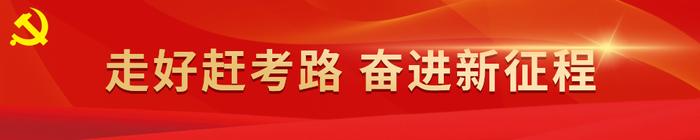 走好赶考路 奋进新征程